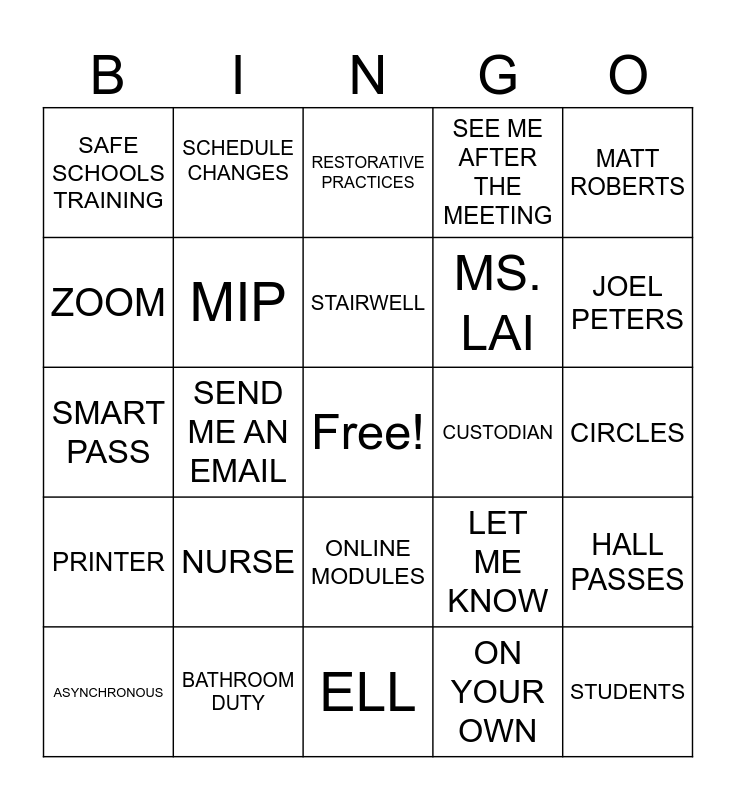 | B | I | N | G | O |
|---|---|---|---|---|
| SAFE SCHOOLS TRAINING | SCHEDULE CHANGES | RESTORATIVE PRACTICES | SEE ME AFTER THE MEETING | MATT ROBERTS |
| ZOOM | MIP | STAIRWELL | MS. LAI | JOEL PETERS |
| SMART PASS | SEND ME AN EMAIL | Free! | CUSTODIAN | CIRCLES |
| PRINTER | NURSE | ONLINE MODULES | LET ME KNOW | HALL PASSES |
| ASYNCHRONOUS | BATHROOM DUTY | ELL | ON YOUR OWN | STUDENTS |